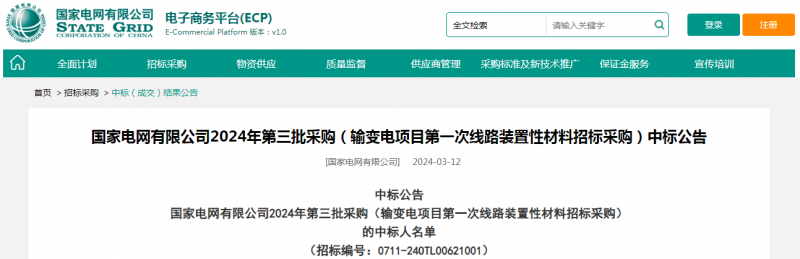 国家电网有限公司
STATE GRID
CORPORATION OF CHINA

电子商务平台(ECP)
E-Commercial Platform 版本：v1.0

全文检索 请输入关键字

登录 注册

全面计划 招标采购 物资供应 质量监督 供应商管理 采购标准及新技术推广 保证金服务 宣传培训

首页 > 招标采购 > 中标（成交）结果公告

国家电网有限公司2024年第三批采购（输变电项目第一次线路装置性材料招标采购）中标公告

[国家电网有限公司] 2024-03-12

中标公告
国家电网有限公司2024年第三批采购（输变电项目第一次线路装置性材料招标采购）
的中标人名单
（招标编号：0711-240TL00621001）